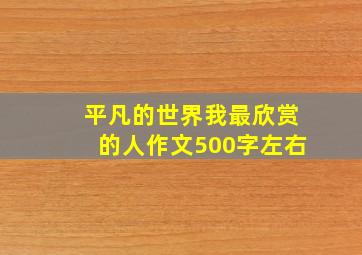 平凡的世界我最欣赏的人作文500字左右